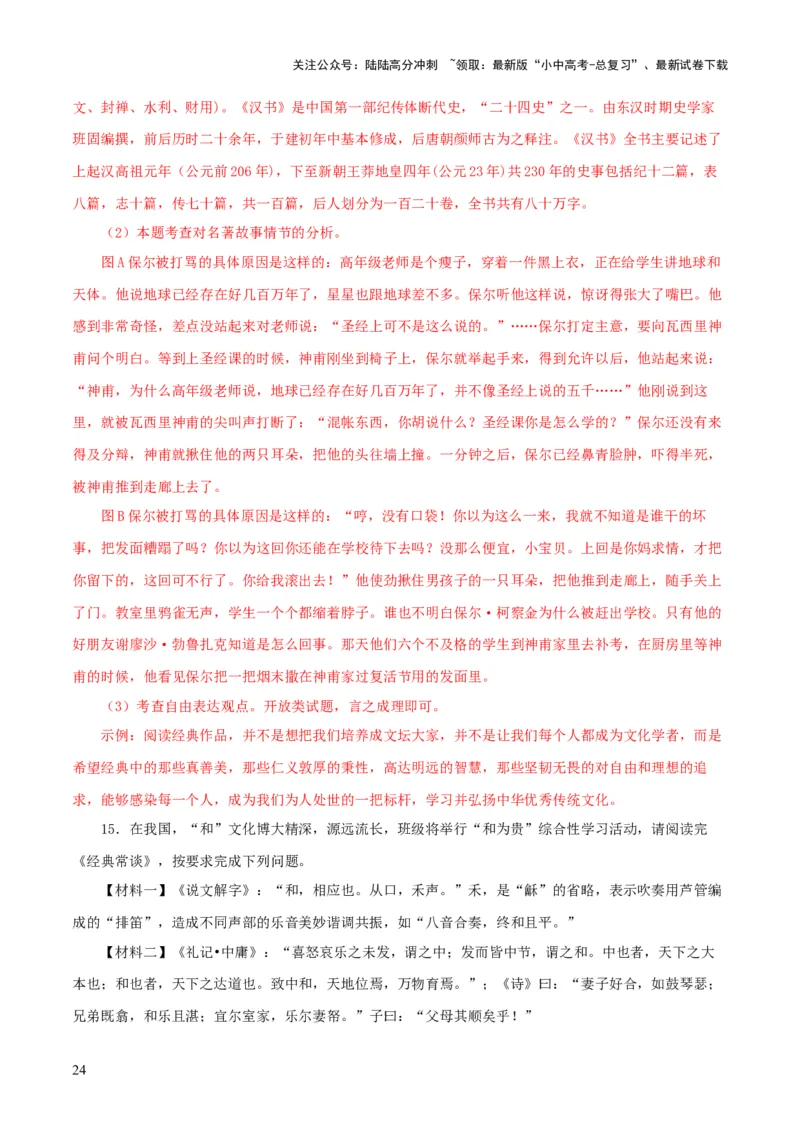 关注公众号：陆陆高分冲刺 ~领取：最新版“小中高考-总复习”、最新试卷下载

文、封禅、水利、财用）。《汉书》是中国第一部纪传体断代史，“二十四史”之一。由东汉时期史学家班固编撰，前后历时二十余年，于建初年中基本修成，后唐朝颜师古为之释注。《汉书》全书主要记述了上起汉高祖元年（公元前206年），下至新朝王莽地皇四年(公元23年)共230年的史事包括纪十二篇，表八篇，志十篇，传七十篇，共一百篇，后人划分为一百二十卷，全书共有八十万字。

（2）本题考查对名著故事情节的分析。

图A保尔被打骂的具体原因是这样的：高年级老师是个瘦子，穿着一件黑上衣，正在给学生讲地球和天体。他说地球已经存在好几百万年了，星星也跟地球差不多。保尔听他这样说，惊讶得张大了嘴巴。他感到非常奇怪，差点没站起来对老师说：“圣经上可不是这么说的。”……保尔打定主意，要向瓦西里神甫问个明白。等到上圣经课的时候，神甫刚坐到椅子上，保尔就举起手来，得到允许以后，他站起来说：“神甫，为什么高年级老师说，地球已经存在好几百万年了，并不像圣经上说的五千……”他刚说到这里，就被瓦西里神甫的尖叫声打断了：“混帐东西，你胡说什么？圣经课你是怎么学的？”保尔还没有来得及分辩，神甫就揪住他的两只耳朵，把他的头往墙上撞。一分钟之后，保尔已经鼻青脸肿，吓得半死，被神甫推到走廊上去了。

图B保尔被打骂的具体原因是这样的：“哼，没有口袋！你以为这么一来，我就不知道是谁干的坏事，把发面糟蹋了吗？你以为这回你还能在学校待下去吗？没那么便宜，小宝贝。上回是你妈求情，才把你留下的，这回可不行了。你给我滚出去！”他使劲揪住男孩子的一只耳朵，把他推到走廊上，随手关上了门。教室里鸦雀无声，学生一个个都缩着脖子。谁也不明白保尔·柯察金为什么被赶出学校。只有他的好朋友谢廖沙·勃鲁扎克知道是怎么回事。那天他们六个不及格的学生到神甫家里去补考，在厨房里等神甫的时候，他看见保尔把一把烟末撒在神甫家过复活节用的发面里。

（3）考查自由表达观点。开放类试题，言之成理即可。

示例：阅读经典作品，并不是想把我们培养成文坛大家，并不是让我们每个人都成为文化学者，而是希望经典中的那些真善美，那些仁义敦厚的秉性，高达明远的智慧，那些坚韧无畏的对自由和理想的追求，能够感染每一个人，成为我们为人处世的一把标杆，学习并弘扬中华优秀传统文化。

15．在我国，“和”文化博大精深，源远流长，班级将举行“和为贵”综合性学习活动，请阅读完《经典常谈》，按要求完成下列问题。

【材料一】《说文解字》：“和，相应也。从口，禾声。”禾，是“龢”的省略，表示吹奏用芦管编成的“排笛”，造成不同声部的乐音美妙谐调共振，如“八音合奏，终和且平。”

【材料二】《礼记•中庸》：“喜怒哀乐之未发，谓之中；发而皆中节，谓之和。中也者，天下之大本也；和也者，天下之达道也。致中和，天地位焉，万物育焉。”；《诗》曰：“妻子好合，如鼓琴瑟；兄弟既翕，和乐且湛；宜尔室家，乐尔妻帑。”子曰：“父母其顺矣乎！”

24